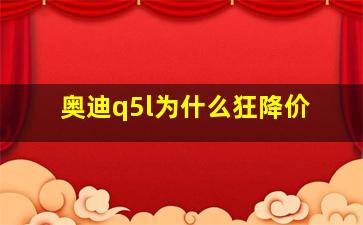 奥迪q5l为什么狂降价